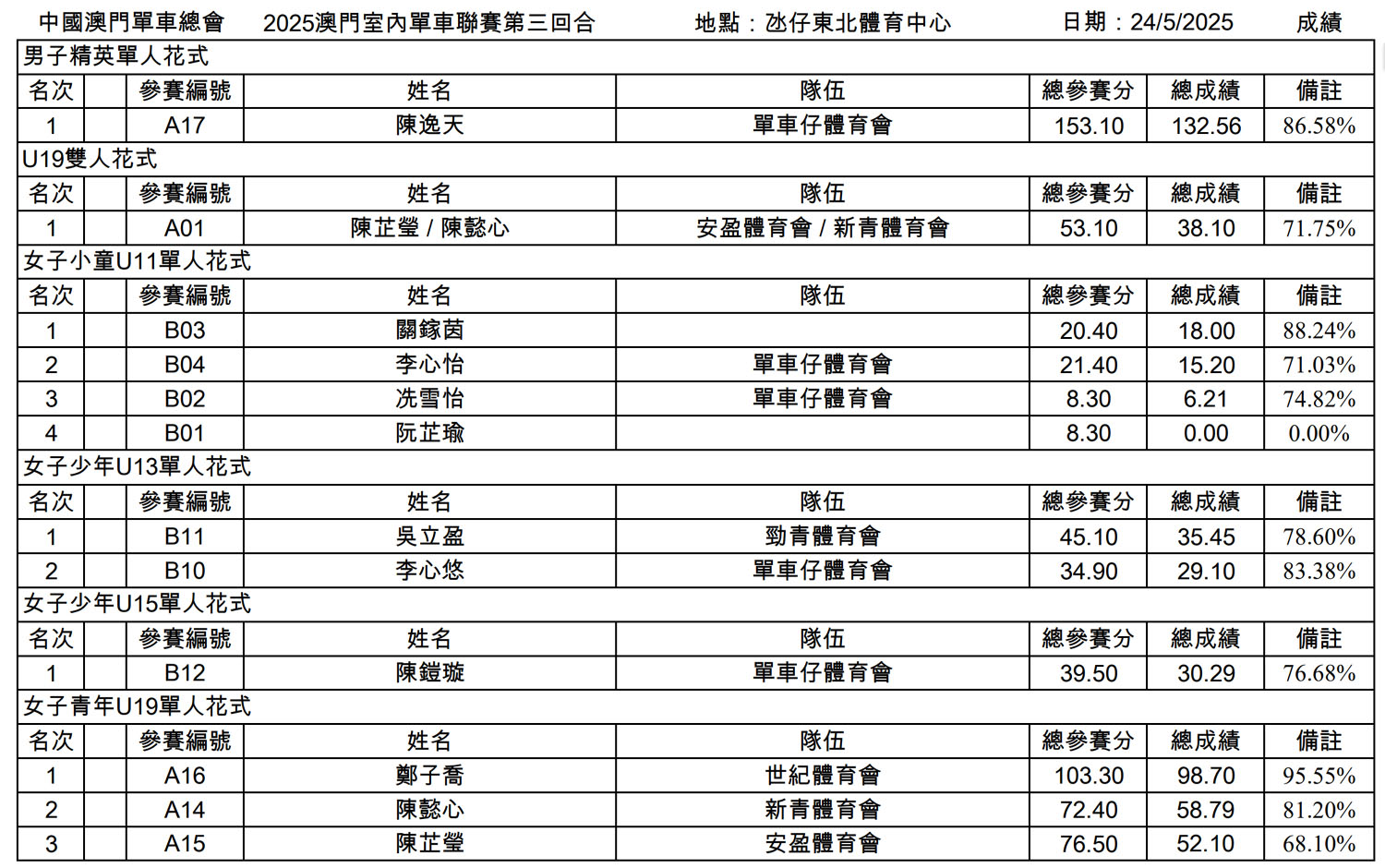 中國澳門單車總會　2025澳門室內單車聯賽第三回合　地點：氹仔東北體育中心　日期：24/5/2025　成績

男子精英單人花式

| 名次 | | 參賽編號 | 姓名 | 隊伍 | 總參賽分 | 總成績 | 備註 |
|---|---|---|---|---|---|---|---|
| 1 | | A17 | 陳逸天 | 單車仔體育會 | 153.10 | 132.56 | 86.58% |

U19雙人花式

| 名次 | | 參賽編號 | 姓名 | 隊伍 | 總參賽分 | 總成績 | 備註 |
|---|---|---|---|---|---|---|---|
| 1 | | A01 | 陳芷瑩 / 陳懿心 | 安盈體育會 / 新青體育會 | 53.10 | 38.10 | 71.75% |

女子小童U11單人花式

| 名次 | | 參賽編號 | 姓名 | 隊伍 | 總參賽分 | 總成績 | 備註 |
|---|---|---|---|---|---|---|---|
| 1 | | B03 | 關鎵茵 | | 20.40 | 18.00 | 88.24% |
| 2 | | B04 | 李心怡 | 單車仔體育會 | 21.40 | 15.20 | 71.03% |
| 3 | | B02 | 冼雪怡 | 單車仔體育會 | 8.30 | 6.21 | 74.82% |
| 4 | | B01 | 阮芷瑜 | | 8.30 | 0.00 | 0.00% |

女子少年U13單人花式

| 名次 | | 參賽編號 | 姓名 | 隊伍 | 總參賽分 | 總成績 | 備註 |
|---|---|---|---|---|---|---|---|
| 1 | | B11 | 吳立盈 | 勁青體育會 | 45.10 | 35.45 | 78.60% |
| 2 | | B10 | 李心悠 | 單車仔體育會 | 34.90 | 29.10 | 83.38% |

女子少年U15單人花式

| 名次 | | 參賽編號 | 姓名 | 隊伍 | 總參賽分 | 總成績 | 備註 |
|---|---|---|---|---|---|---|---|
| 1 | | B12 | 陳鎧璇 | 單車仔體育會 | 39.50 | 30.29 | 76.68% |

女子青年U19單人花式

| 名次 | | 參賽編號 | 姓名 | 隊伍 | 總參賽分 | 總成績 | 備註 |
|---|---|---|---|---|---|---|---|
| 1 | | A16 | 鄭子喬 | 世紀體育會 | 103.30 | 98.70 | 95.55% |
| 2 | | A14 | 陳懿心 | 新青體育會 | 72.40 | 58.79 | 81.20% |
| 3 | | A15 | 陳芷瑩 | 安盈體育會 | 76.50 | 52.10 | 68.10% |